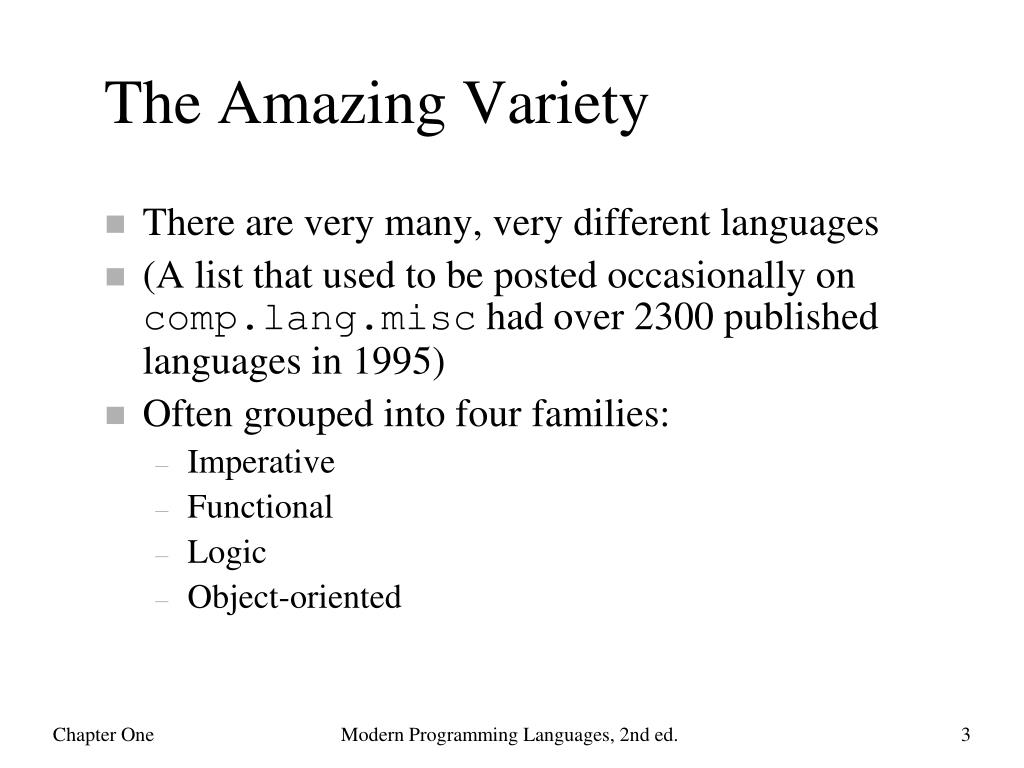 The Amazing Variety

- There are very many, very different languages
- (A list that used to be posted occasionally on comp.lang.misc had over 2300 published languages in 1995)
- Often grouped into four families:
  – Imperative
  – Functional
  – Logic
  – Object-oriented

Chapter One

Modern Programming Languages, 2nd ed.

3